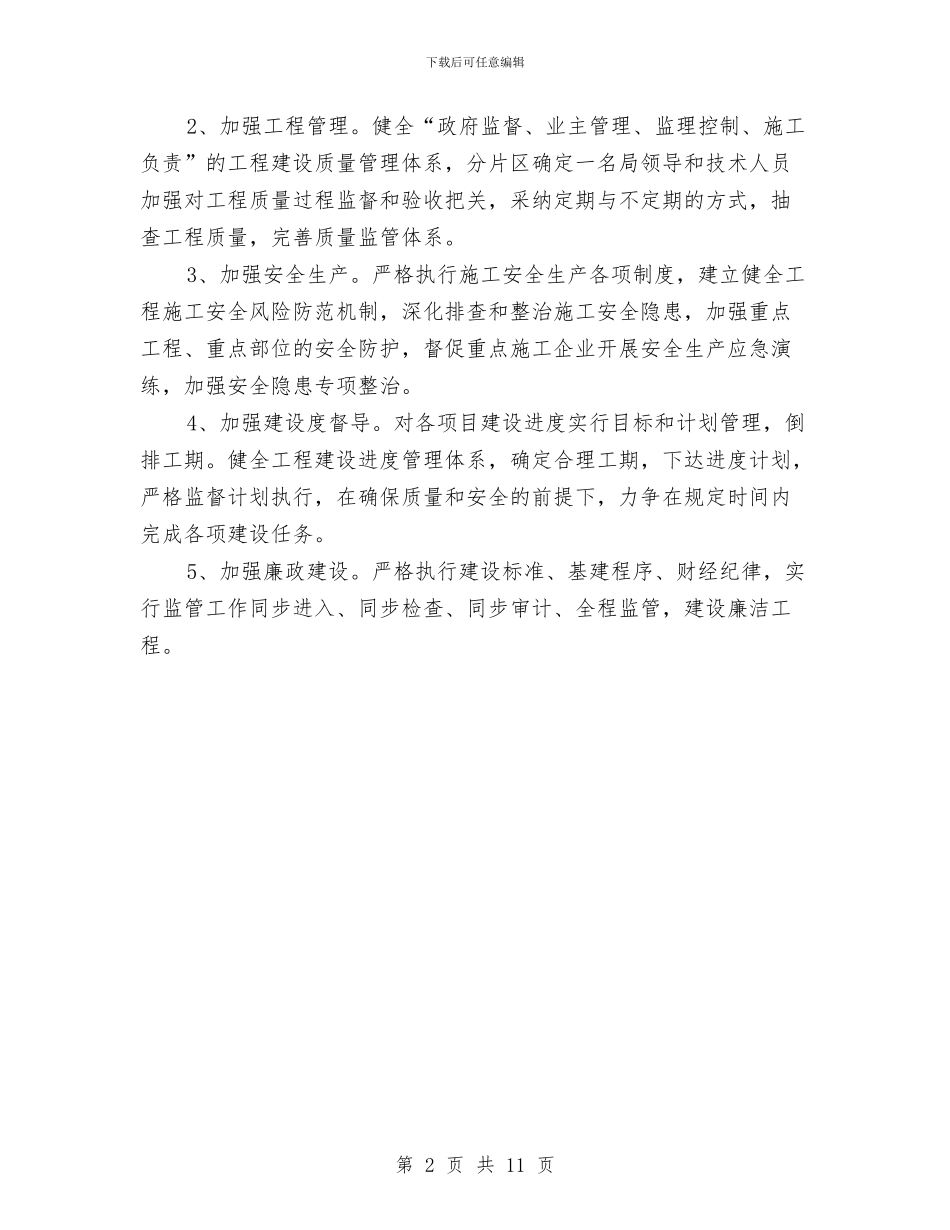 下载后可任意编辑

2、加强工程管理。健全“政府监督、业主管理、监理控制、施工负责”的工程建设质量管理体系，分片区确定一名局领导和技术人员加强对工程质量过程监督和验收把关，采纳定期与不定期的方式，抽查工程质量，完善质量监管体系。

3、加强安全生产。严格执行施工安全生产各项制度，建立健全工程施工安全风险防范机制，深化排查和整治施工安全隐患，加强重点工程、重点部位的安全防护，督促重点施工企业开展安全生产应急演练，加强安全隐患专项整治。

4、加强建设度督导。对各项目建设进度实行目标和计划管理，倒排工期。健全工程建设进度管理体系，确定合理工期，下达进度计划，严格监督计划执行，在确保质量和安全的前提下，力争在规定时间内完成各项建设任务。

5、加强廉政建设。严格执行建设标准、基建程序、财经纪律，实行监管工作同步进入、同步检查、同步审计、全程监管，建设廉洁工程。

第 2 页 共 11 页